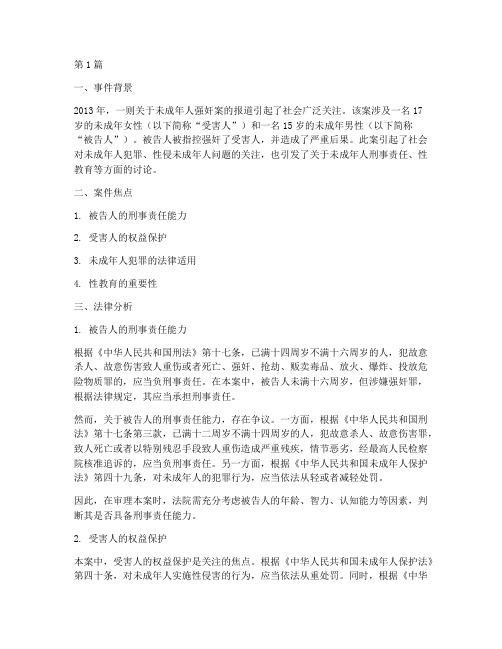 第1篇

一、事件背景

2013年，一则关于未成年人强奸案的报道引起了社会广泛关注。该案涉及一名17岁的未成年女性（以下简称“受害人”）和一名15岁的未成年男性（以下简称“被告人”）。被告人被指控强奸了受害人，并造成了严重后果。此案引起了社会对未成年人犯罪、性侵未成年人问题的关注，也引发了关于未成年人刑事责任、性教育等方面的讨论。

二、案件焦点

1. 被告人的刑事责任能力

2. 受害人的权益保护

3. 未成年人犯罪的法律适用

4. 性教育的重要性

三、法律分析

1. 被告人的刑事责任能力

根据《中华人民共和国刑法》第十七条，已满十四周岁不满十六周岁的人，犯故意杀人、故意伤害致人重伤或者死亡、强奸、抢劫、贩卖毒品、放火、爆炸、投放危险物质罪的，应当负刑事责任。在本案中，被告人未满十六周岁，但涉嫌强奸罪，根据法律规定，其应当承担刑事责任。

然而，关于被告人的刑事责任能力，存在争议。一方面，根据《中华人民共和国刑法》第十七条第三款，已满十二周岁不满十四周岁的人，犯故意杀人、故意伤害罪，致人死亡或者以特别残忍手段致人重伤造成严重残疾，情节恶劣，经最高人民检察院核准追诉的，应当负刑事责任。另一方面，根据《中华人民共和国未成年人保护法》第四十九条，对未成年人的犯罪行为，应当依法从轻或者减轻处罚。

因此，在审理本案时，法院需充分考虑被告人的年龄、智力、认知能力等因素，判断其是否具备刑事责任能力。

2. 受害人的权益保护

本案中，受害人的权益保护是关注的焦点。根据《中华人民共和国未成年人保护法》第四十条，对未成年人实施性侵害的行为，应当依法从重处罚。同时，根据《中华